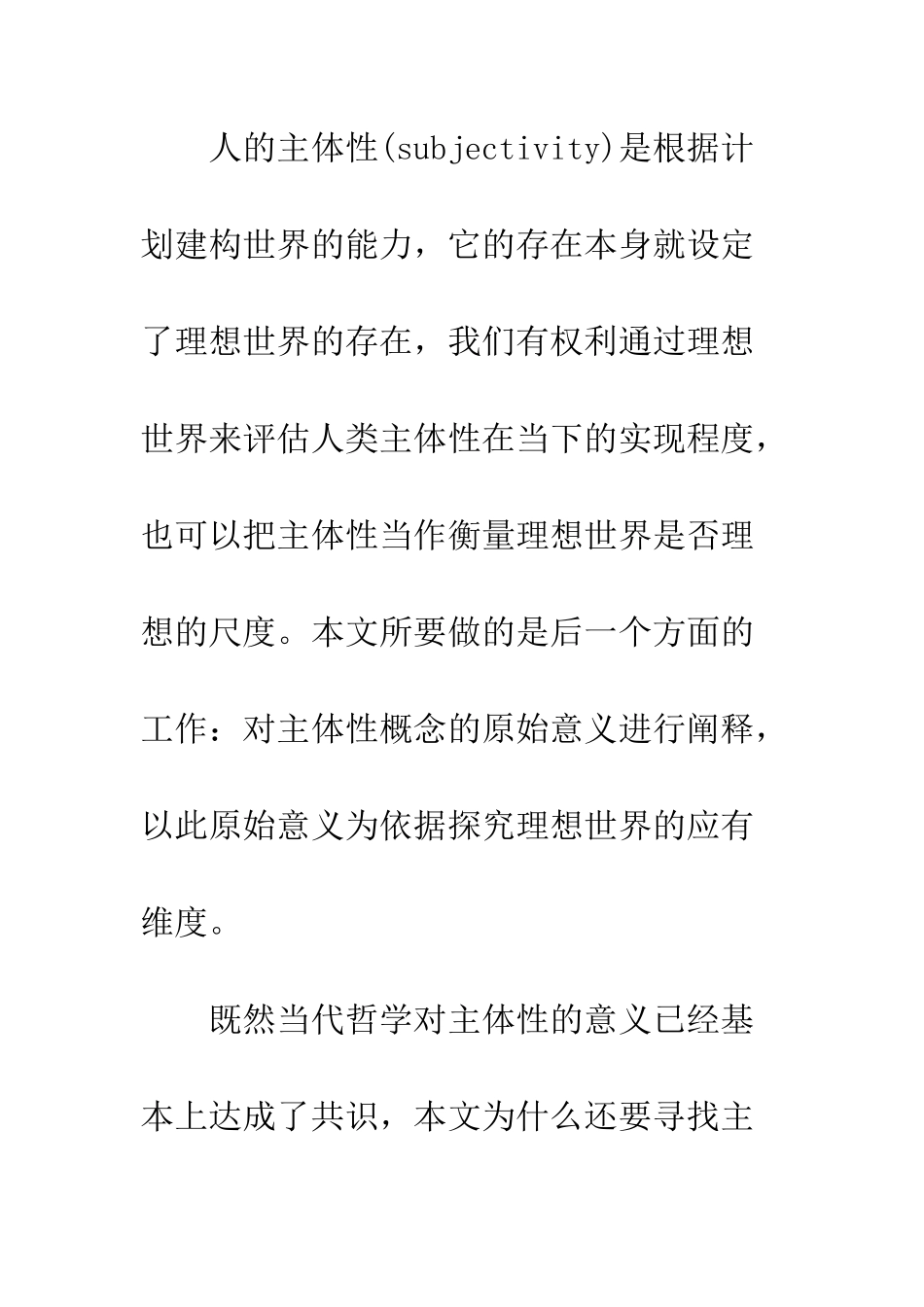 人的主体性(subjectivity)是根据计划建构世界的能力，它的存在本身就设定了理想世界的存在，我们有权利通过理想世界来评估人类主体性在当下的实现程度，也可以把主体性当作衡量理想世界是否理想的尺度。本文所要做的是后一个方面的工作：对主体性概念的原始意义进行阐释，以此原始意义为依据探究理想世界的应有维度。

既然当代哲学对主体性的意义已经基本上达成了共识，本文为什么还要寻找主